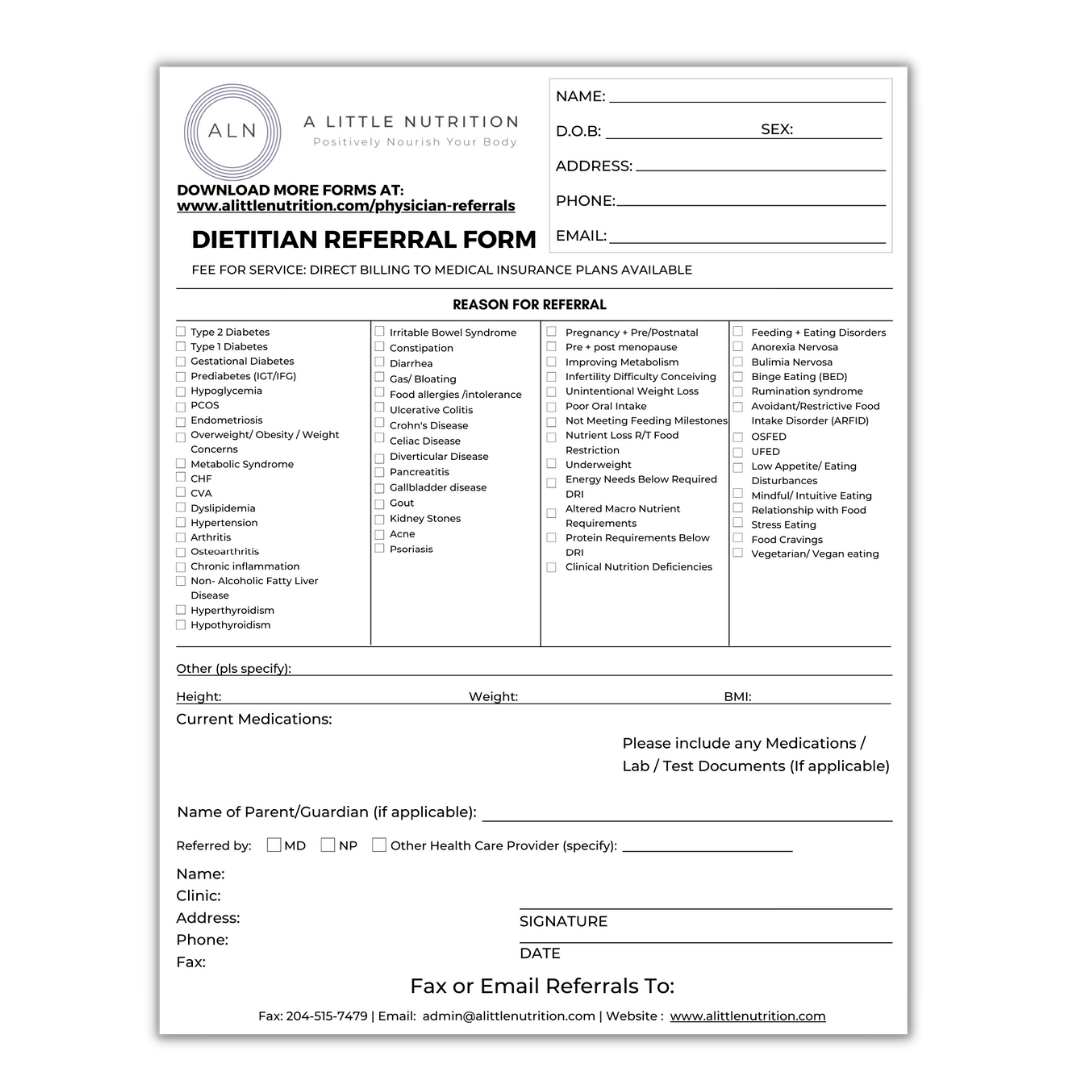 ALN

A LITTLE NUTRITION
Positively Nourish Your Body

DOWNLOAD MORE FORMS AT:
www.alittlenutrition.com/physician-referrals

DIETITIAN REFERRAL FORM

NAME:
D.O.B: SEX:
ADDRESS:
PHONE:
EMAIL:

FEE FOR SERVICE: DIRECT BILLING TO MEDICAL INSURANCE PLANS AVAILABLE

REASON FOR REFERRAL

Type 2 Diabetes
Type 1 Diabetes
Gestational Diabetes
Prediabetes (IGT/IFG)
Hypoglycemia
PCOS
Endometriosis
Overweight/ Obesity / Weight Concerns
Metabolic Syndrome
CHF
CVA
Dyslipidemia
Hypertension
Arthritis
Osteoarthritis
Chronic inflammation
Non- Alcoholic Fatty Liver Disease
Hyperthyroidism
Hypothyroidism

Irritable Bowel Syndrome
Constipation
Diarrhea
Gas/ Bloating
Food allergies /intolerance
Ulcerative Colitis
Crohn's Disease
Celiac Disease
Diverticular Disease
Pancreatitis
Gallbladder disease
Gout
Kidney Stones
Acne
Psoriasis

Pregnancy + Pre/Postnatal
Pre + post menopause
Improving Metabolism
Infertility Difficulty Conceiving
Unintentional Weight Loss
Poor Oral Intake
Not Meeting Feeding Milestones
Nutrient Loss R/T Food Restriction
Underweight
Energy Needs Below Required DRI
Altered Macro Nutrient Requirements
Protein Requirements Below DRI
Clinical Nutrition Deficiencies

Feeding + Eating Disorders
Anorexia Nervosa
Bulimia Nervosa
Binge Eating (BED)
Rumination syndrome
Avoidant/Restrictive Food Intake Disorder (ARFID)
OSFED
UFED
Low Appetite/ Eating Disturbances
Mindful/ Intuitive Eating
Relationship with Food
Stress Eating
Food Cravings
Vegetarian/ Vegan eating

Other (pls specify):

Height: Weight: BMI:

Current Medications:

Please include any Medications / Lab / Test Documents (If applicable)

Name of Parent/Guardian (if applicable):

Referred by: MD NP Other Health Care Provider (specify):

Name:
Clinic:
Address:
Phone:
Fax:

SIGNATURE

DATE

Fax or Email Referrals To:

Fax: 204-515-7479 | Email: admin@alittlenutrition.com | Website : www.alittlenutrition.com